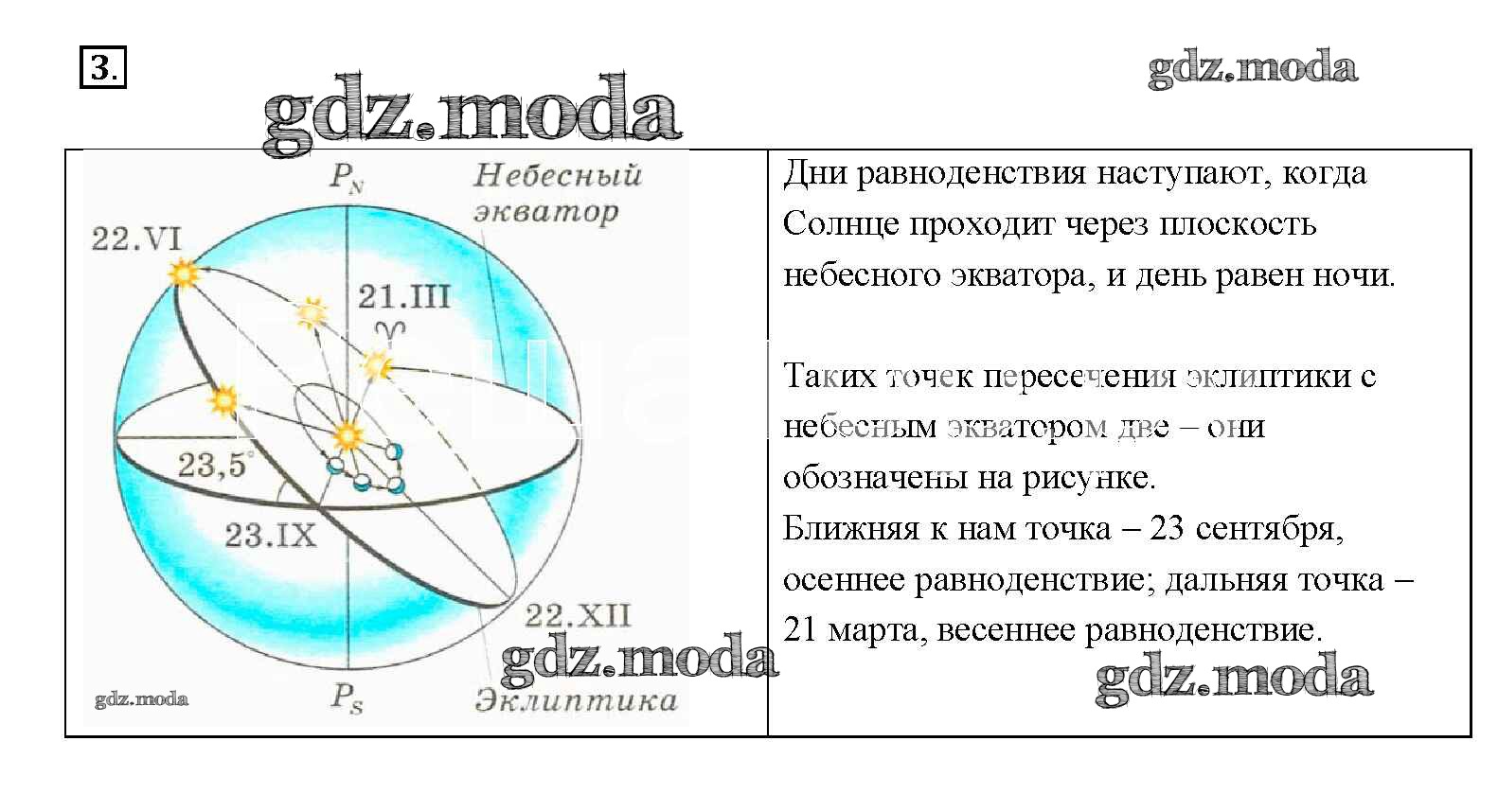 3.

$P_N$

Небесный экватор

22.VI

21.III

♈

23,5°

23.IX

22.XII

$P_S$

Эклиптика

Дни равноденствия наступают, когда Солнце проходит через плоскость небесного экватора, и день равен ночи.

Таких точек пересечения эклиптики с небесным экватором две – они обозначены на рисунке.

Ближняя к нам точка – 23 сентября, осеннее равноденствие; дальняя точка – 21 марта, весеннее равноденствие.

gdz.moda